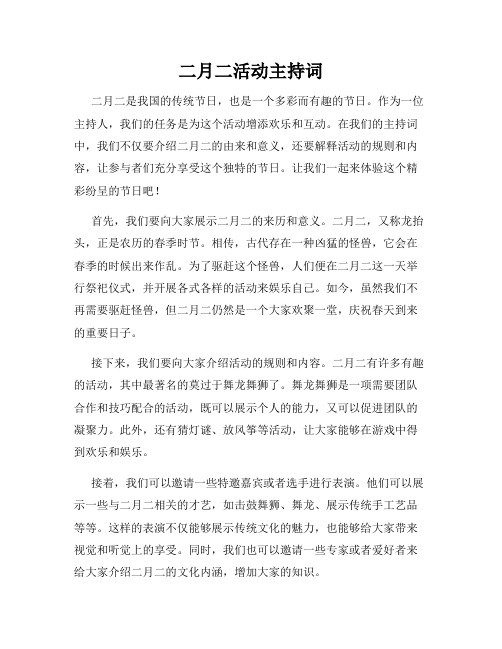 二月二活动主持词

二月二是我国的传统节日，也是一个多彩而有趣的节日。作为一位主持人，我们的任务是为这个活动增添欢乐和互动。在我们的主持词中，我们不仅要介绍二月二的由来和意义，还要解释活动的规则和内容，让参与者们充分享受这个独特的节日。让我们一起来体验这个精彩纷呈的节日吧！

首先，我们要向大家展示二月二的来历和意义。二月二，又称龙抬头，正是农历的春季时节。相传，古代存在一种凶猛的怪兽，它会在春季的时候出来作乱。为了驱赶这个怪兽，人们便在二月二这一天举行祭祀仪式，并开展各式各样的活动来娱乐自己。如今，虽然我们不再需要驱赶怪兽，但二月二仍然是一个大家欢聚一堂，庆祝春天到来的重要日子。

接下来，我们要向大家介绍活动的规则和内容。二月二有许多有趣的活动，其中最著名的莫过于舞龙舞狮了。舞龙舞狮是一项需要团队合作和技巧配合的活动，既可以展示个人的能力，又可以促进团队的凝聚力。此外，还有猜灯谜、放风筝等活动，让大家能够在游戏中得到欢乐和娱乐。

接着，我们可以邀请一些特邀嘉宾或者选手进行表演。他们可以展示一些与二月二相关的才艺，如击鼓舞狮、舞龙、展示传统手工艺品等等。这样的表演不仅能够展示传统文化的魅力，也能够给大家带来视觉和听觉上的享受。同时，我们也可以邀请一些专家或者爱好者来给大家介绍二月二的文化内涵，增加大家的知识。